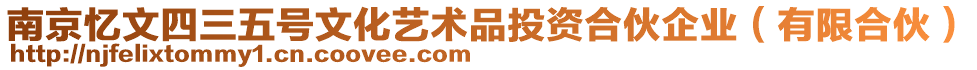 南京忆文四三五号文化艺术品投资合伙企业（有限合伙）
http://njfelixtommy1.cn.coovee.com